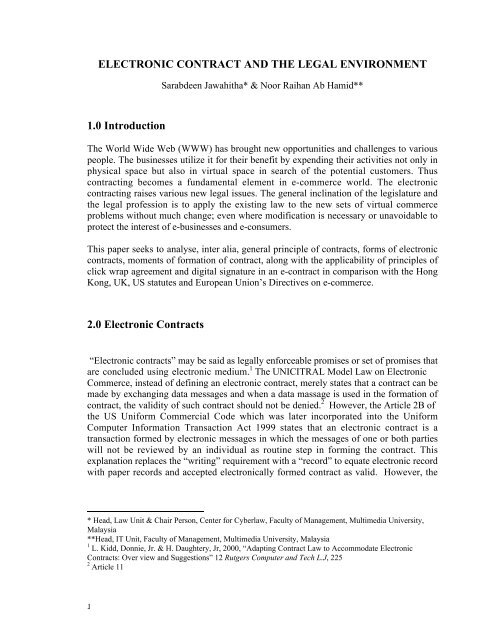 ELECTRONIC CONTRACT AND THE LEGAL ENVIRONMENT

Sarabdeen Jawahitha* & Noor Raihan Ab Hamid**

1.0 Introduction

The World Wide Web (WWW) has brought new opportunities and challenges to various people. The businesses utilize it for their benefit by expending their activities not only in physical space but also in virtual space in search of the potential customers. Thus contracting becomes a fundamental element in e-commerce world. The electronic contracting raises various new legal issues. The general inclination of the legislature and the legal profession is to apply the existing law to the new sets of virtual commerce problems without much change; even where modification is necessary or unavoidable to protect the interest of e-businesses and e-consumers.

This paper seeks to analyse, inter alia, general principle of contracts, forms of electronic contracts, moments of formation of contract, along with the applicability of principles of click wrap agreement and digital signature in an e-contract in comparison with the Hong Kong, UK, US statutes and European Union's Directives on e-commerce.

2.0 Electronic Contracts

"Electronic contracts" may be said as legally enforceable promises or set of promises that are concluded using electronic medium.$^1$ The UNICITRAL Model Law on Electronic Commerce, instead of defining an electronic contract, merely states that a contract can be made by exchanging data messages and when a data massage is used in the formation of contract, the validity of such contract should not be denied.$^2$ However, the Article 2B of the US Uniform Commercial Code which was later incorporated into the Uniform Computer Information Transaction Act 1999 states that an electronic contract is a transaction formed by electronic messages in which the messages of one or both parties will not be reviewed by an individual as routine step in forming the contract. This explanation replaces the "writing" requirement with a "record" to equate electronic record with paper records and accepted electronically formed contract as valid. However, the

* Head, Law Unit & Chair Person, Center for Cyberlaw, Faculty of Management, Multimedia University, Malaysia
**Head, IT Unit, Faculty of Management, Multimedia University, Malaysia
$^1$ L. Kidd, Donnie, Jr. & H. Daughtery, Jr, 2000, "Adapting Contract Law to Accommodate Electronic Contracts: Over view and Suggestions" 12 Rutgers Computer and Tech L.J, 225
$^2$ Article 11

1